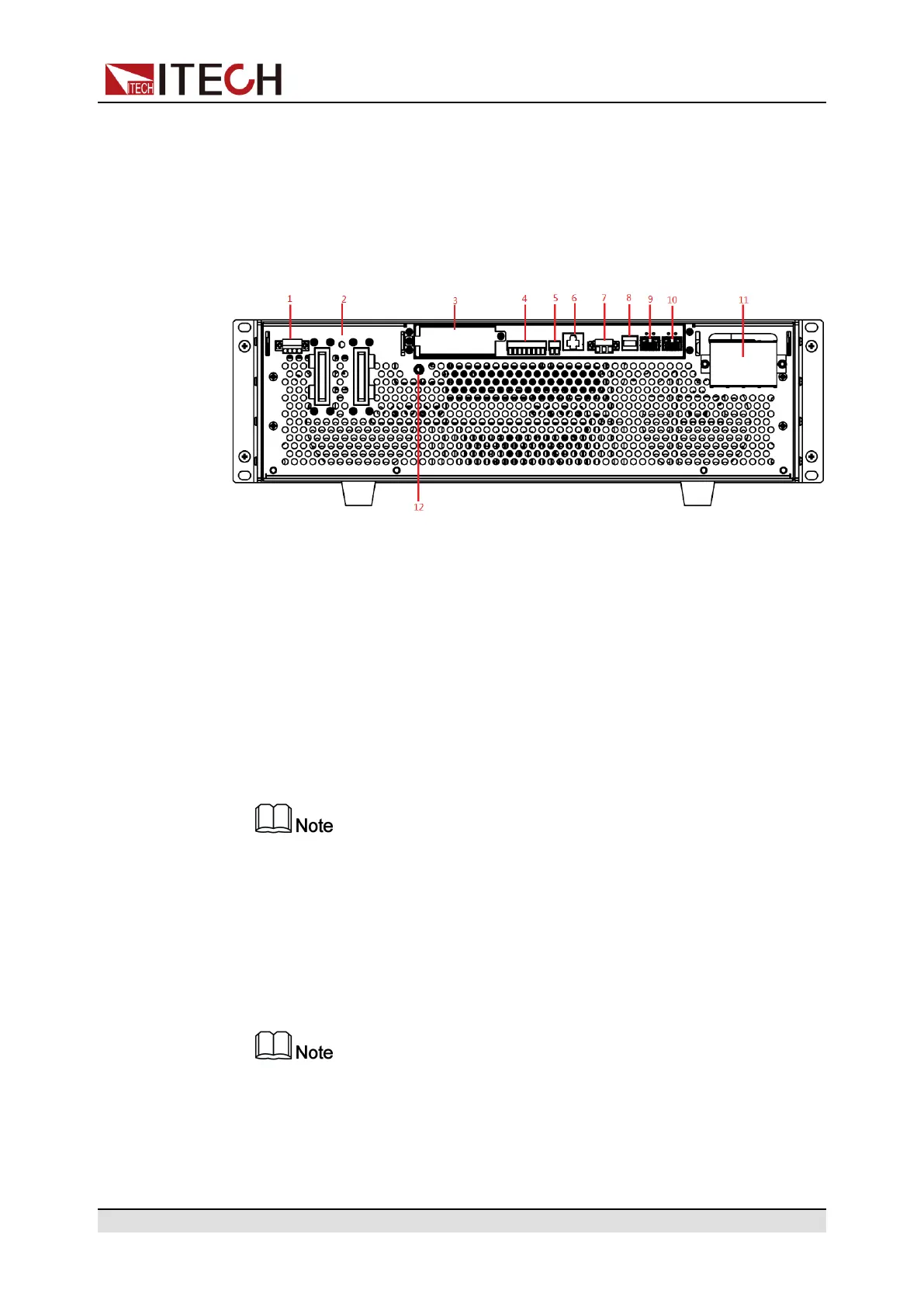 ITECH

1 2 3 4 5 6 7 8 9 10 11

12

Note

Note